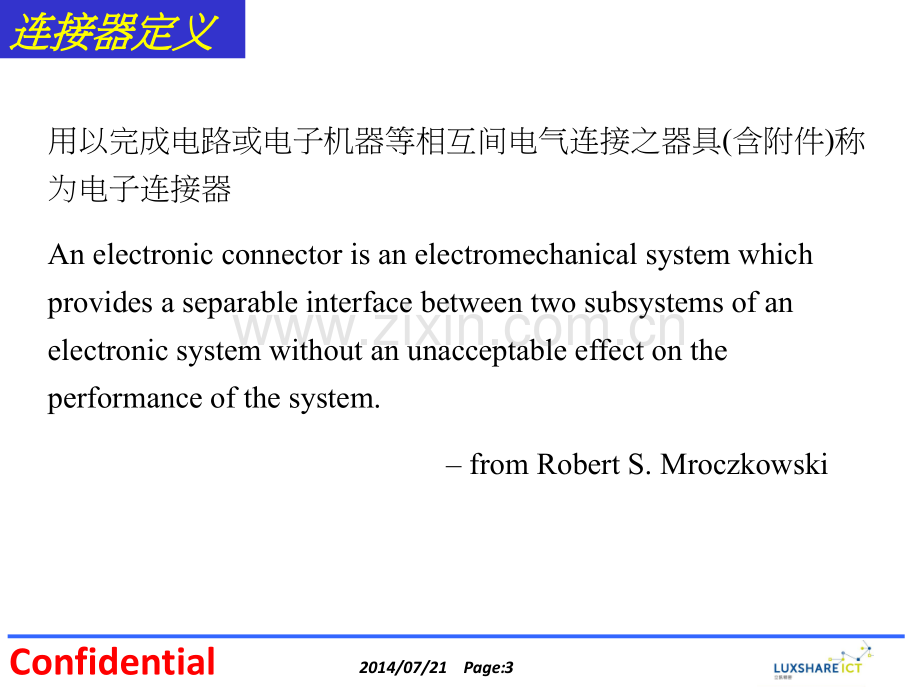 连接器定义

用以完成电路或电子机器等相互间电气连接之器具(含附件)称为电子连接器

An electronic connector is an electromechanical system which provides a separable interface between two subsystems of an electronic system without an unacceptable effect on the performance of the system.

– from Robert S. Mroczkowski

Confidential

2014/07/21 Page:3

LUXSHARE ICT

www.zixin.com.cn